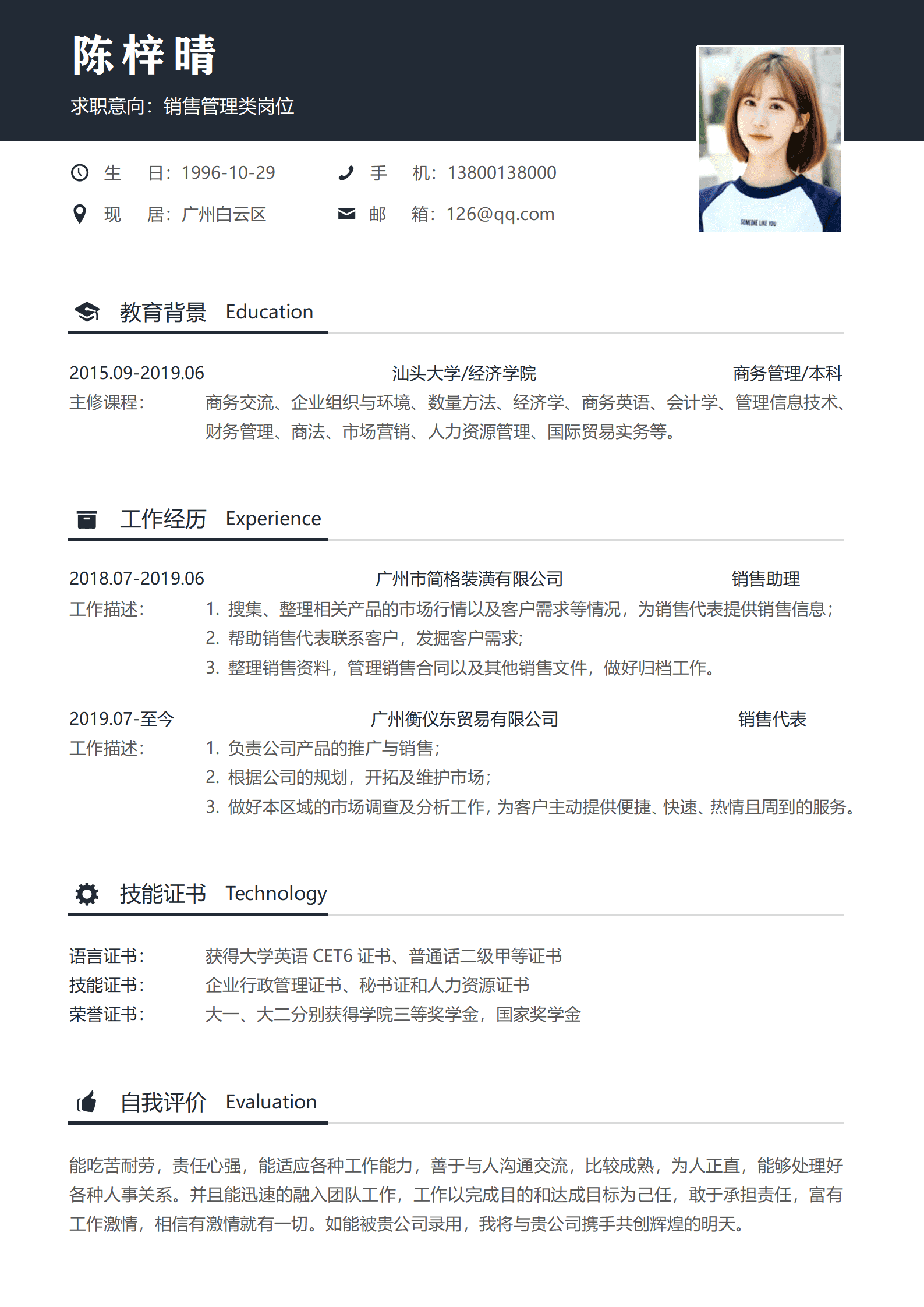 陈梓晴

求职意向：销售管理类岗位

生 日：1996-10-29

手 机：13800138000

现 居：广州白云区

邮 箱：126@qq.com

SOMEONE LIKE YOU

教育背景 Education

2015.09-2019.06 汕头大学/经济学院 商务管理/本科

主修课程： 商务交流、企业组织与环境、数量方法、经济学、商务英语、会计学、管理信息技术、财务管理、商法、市场营销、人力资源管理、国际贸易实务等。

工作经历 Experience

2018.07-2019.06 广州市简格装潢有限公司 销售助理

工作描述： 1. 搜集、整理相关产品的市场行情以及客户需求等情况，为销售代表提供销售信息；
2. 帮助销售代表联系客户，发掘客户需求；
3. 整理销售资料，管理销售合同以及其他销售文件，做好归档工作。

2019.07-至今 广州衡仪东贸易有限公司 销售代表

工作描述： 1. 负责公司产品的推广与销售；
2. 根据公司的规划，开拓及维护市场；
3. 做好本区域的市场调查及分析工作，为客户主动提供便捷、快速、热情且周到的服务。

技能证书 Technology

语言证书： 获得大学英语 CET6 证书、普通话二级甲等证书
技能证书： 企业行政管理证书、秘书证和人力资源证书
荣誉证书： 大一、大二分别获得学院三等奖学金，国家奖学金

自我评价 Evaluation

能吃苦耐劳，责任心强，能适应各种工作能力，善于与人沟通交流，比较成熟，为人正直，能够处理好各种人事关系。并且能迅速的融入团队工作，工作以完成目的和达成目标为己任，敢于承担责任，富有工作激情，相信有激情就有一切。如能被贵公司录用，我将与贵公司携手共创辉煌的明天。